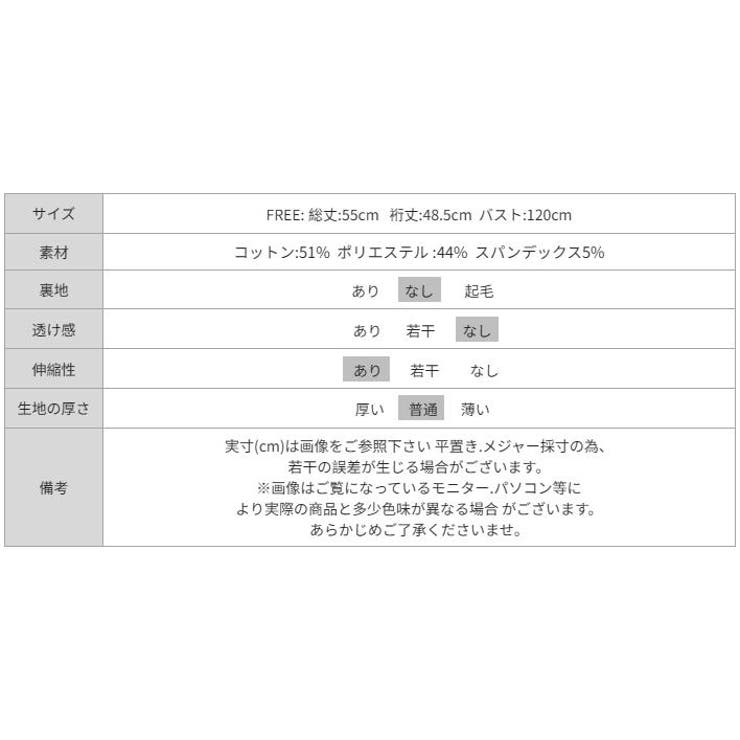 | サイズ | FREE: 総丈:55cm 裄丈:48.5cm バスト:120cm |
|---|---|
| 素材 | コットン:51% ポリエステル :44% スパンデックス5% |
| 裏地 | あり なし 起毛 |
| 透け感 | あり 若干 なし |
| 伸縮性 | あり 若干 なし |
| 生地の厚さ | 厚い 普通 薄い |
| 備考 | 実寸(cm)は画像をご参照下さい 平置き.メジャー採寸の為、若干の誤差が生じる場合がございます。※画像はご覧になっているモニター.パソコン等により実際の商品と多少色味が異なる場合 がございます。あらかじめご了承くださいませ。 |